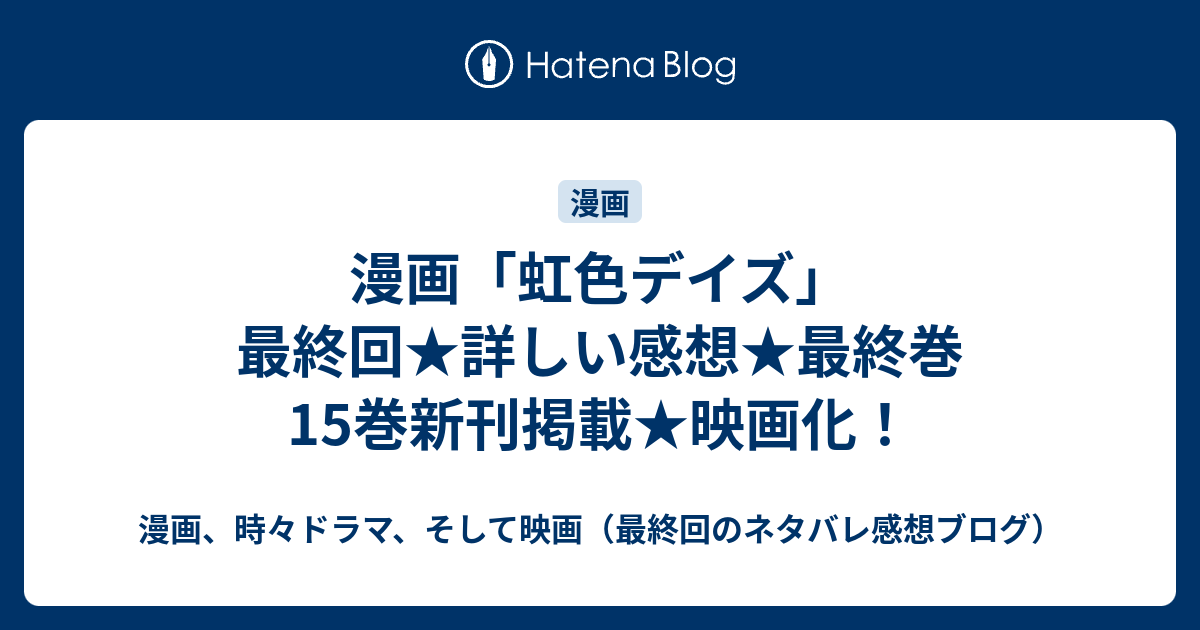 Hatena Blog

漫画

漫画「虹色デイズ」最終回★詳しい感想★最終巻15巻新刊掲載★映画化！

漫画、時々ドラマ、そして映画（最終回のネタバレ感想ブログ）